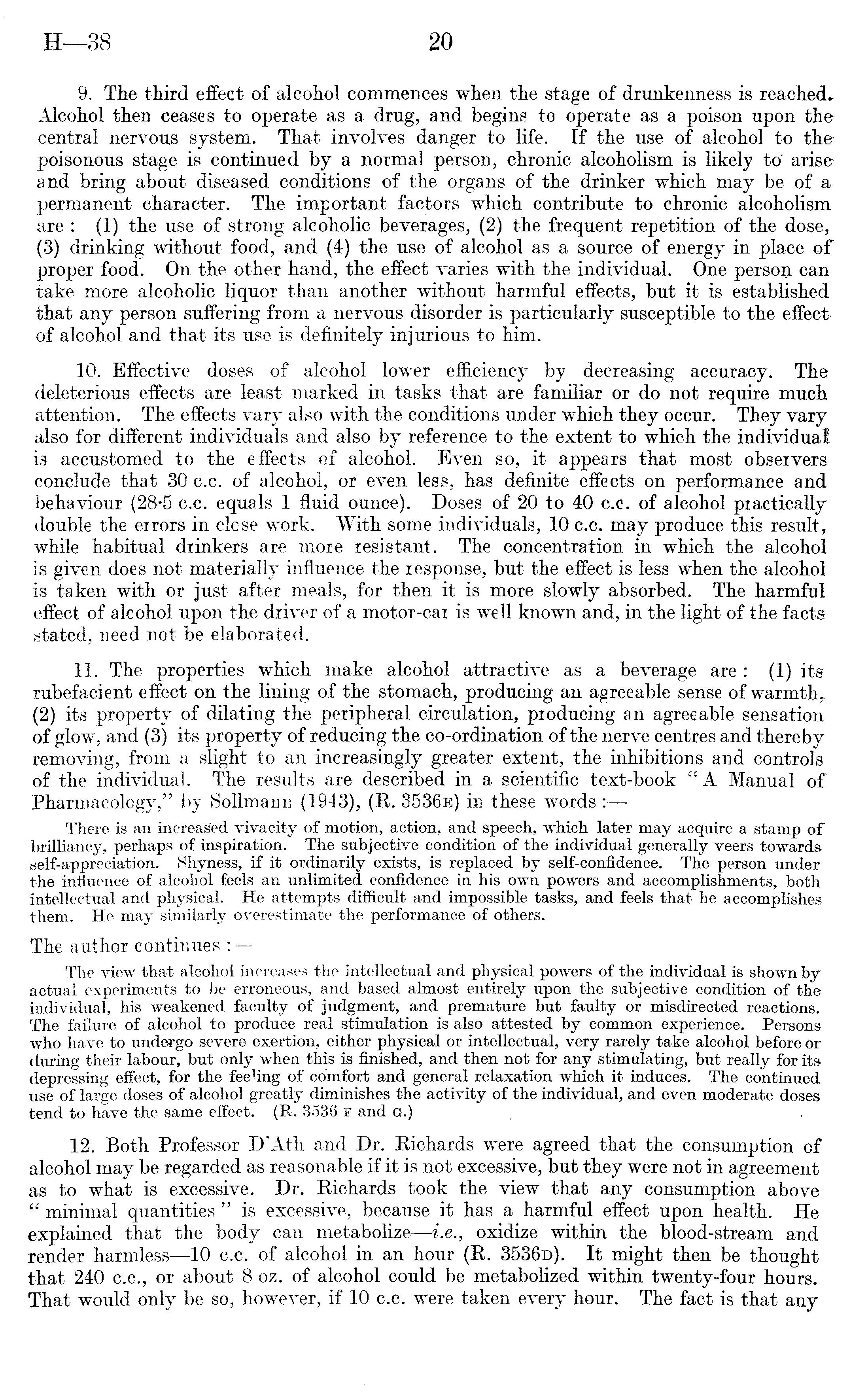 H—38 20

9. The third effect of alcohol commences when the stage of drunkenness is reached. Alcohol then ceases to operate as a drug, and begins to operate as a poison upon the central nervous system. That involves danger to life. If the use of alcohol to the poisonous stage is continued by a normal person, chronic alcoholism is likely to arise and bring about diseased conditions of the organs of the drinker which may be of a permanent character. The important factors which contribute to chronic alcoholism are: (1) the use of strong alcoholic beverages, (2) the frequent repetition of the dose, (3) drinking without food, and (4) the use of alcohol as a source of energy in place of proper food. On the other hand, the effect varies with the individual. One person can take more alcoholic liquor than another without harmful effects, but it is established that any person suffering from a nervous disorder is particularly susceptible to the effect of alcohol and that its use is definitely injurious to him.

10. Effective doses of alcohol lower efficiency by decreasing accuracy. The deleterious effects are least marked in tasks that are familiar or do not require much attention. The effects vary also with the conditions under which they occur. They vary also for different individuals and also by reference to the extent to which the individual is accustomed to the effects of alcohol. Even so, it appears that most observers conclude that 30 c.c. of alcohol, or even less, has definite effects on performance and behaviour (28·5 c.c. equals 1 fluid ounce). Doses of 20 to 40 c.c. of alcohol practically double the errors in close work. With some individuals, 10 c.c. may produce this result, while habitual drinkers are more resistant. The concentration in which the alcohol is given does not materially influence the response, but the effect is less when the alcohol is taken with or just after meals, for then it is more slowly absorbed. The harmful effect of alcohol upon the driver of a motor-car is well known and, in the light of the facts stated, need not be elaborated.

11. The properties which make alcohol attractive as a beverage are: (1) its rubefacient effect on the lining of the stomach, producing an agreeable sense of warmth, (2) its property of dilating the peripheral circulation, producing an agreeable sensation of glow, and (3) its property of reducing the co-ordination of the nerve centres and thereby removing, from a slight to an increasingly greater extent, the inhibitions and controls of the individual. The results are described in a scientific text-book "A Manual of Pharmacology," by Sollmann (1943), (R. 3536E) in these words:—

There is an increased vivacity of motion, action, and speech, which later may acquire a stamp of brilliancy, perhaps of inspiration. The subjective condition of the individual generally veers towards self-appreciation. Shyness, if it ordinarily exists, is replaced by self-confidence. The person under the influence of alcohol feels an unlimited confidence in his own powers and accomplishments, both intellectual and physical. He attempts difficult and impossible tasks, and feels that he accomplishes them. He may similarly overestimate the performance of others.

The author continues:—

The view that alcohol increases the intellectual and physical powers of the individual is shown by actual experiments to be erroneous, and based almost entirely upon the subjective condition of the individual, his weakened faculty of judgment, and premature but faulty or misdirected reactions. The failure of alcohol to produce real stimulation is also attested by common experience. Persons who have to undergo severe exertion, either physical or intellectual, very rarely take alcohol before or during their labour, but only when this is finished, and then not for any stimulating, but really for its depressing effect, for the feeling of comfort and general relaxation which it induces. The continued use of large doses of alcohol greatly diminishes the activity of the individual, and even moderate doses tend to have the same effect. (R. 3536 F and G.)

12. Both Professor D'Ath and Dr. Richards were agreed that the consumption of alcohol may be regarded as reasonable if it is not excessive, but they were not in agreement as to what is excessive. Dr. Richards took the view that any consumption above "minimal quantities" is excessive, because it has a harmful effect upon health. He explained that the body can metabolize—i.e., oxidize within the blood-stream and render harmless—10 c.c. of alcohol in an hour (R. 3536D). It might then be thought that 240 c.c., or about 8 oz. of alcohol could be metabolized within twenty-four hours. That would only be so, however, if 10 c.c. were taken every hour. The fact is that any